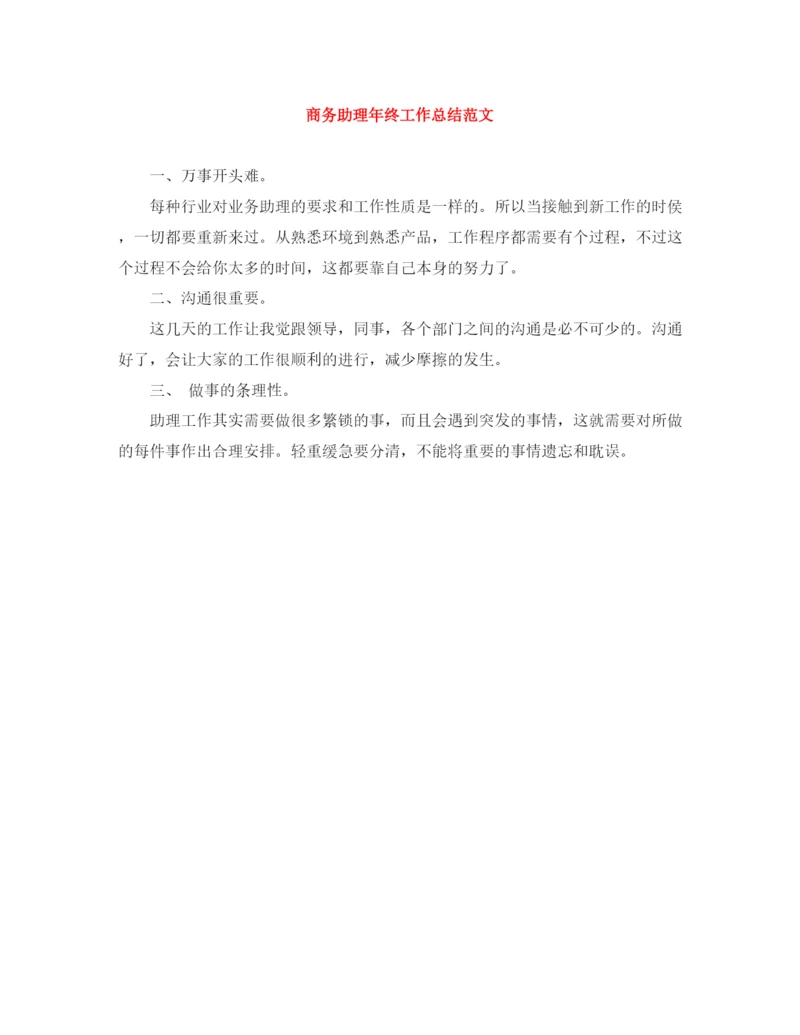 商务助理年终工作总结范文

一、万事开头难。

每种行业对业务助理的要求和工作性质是一样的。所以当接触到新工作的时侯，一切都要重新来过。从熟悉环境到熟悉产品，工作程序都需要有个过程，不过这个过程不会给你太多的时间，这都要靠自己本身的努力了。

二、沟通很重要。

这几天的工作让我觉跟领导，同事，各个部门之间的沟通是必不可少的。沟通好了，会让大家的工作很顺利的进行，减少摩擦的发生。

三、 做事的条理性。

助理工作其实需要做很多繁锁的事，而且会遇到突发的事情，这就需要对所做的每件事作出合理安排。轻重缓急要分清，不能将重要的事情遗忘和耽误。